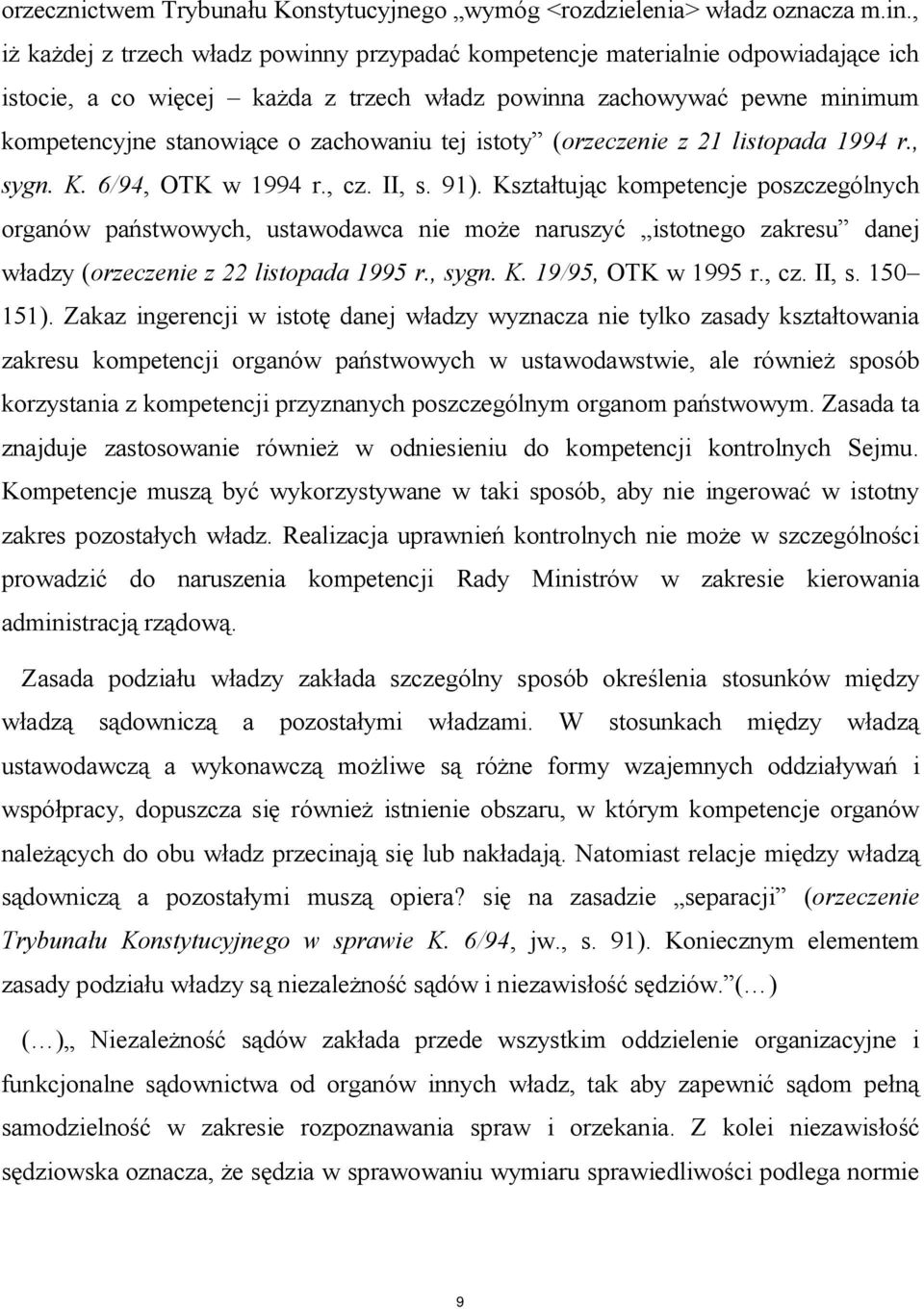 orzecznictwem Trybunału Konstytucyjnego „wymóg <rozdzielenia> władz oznacza m.in., iż każdej z trzech władz powinny przypadać kompetencje materialnie odpowiadające ich istocie, a co więcej – każda z trzech władz powinna zachowywać pewne minimum kompetencyjne stanowiące o zachowaniu tej istoty” (orzeczenie z 21 listopada 1994 r., sygn. K. 6/94, OTK w 1994 r., cz. II, s. 91). Kształtując kompetencje poszczególnych organów państwowych, ustawodawca nie może naruszyć „istotnego zakresu” danej władzy (orzeczenie z 22 listopada 1995 r., sygn. K. 19/95, OTK w 1995 r., cz. II, s. 150–151). Zakaz ingerencji w istotę danej władzy wyznacza nie tylko zasady kształtowania zakresu kompetencji organów państwowych w ustawodawstwie, ale również sposób korzystania z kompetencji przyznanych poszczególnym organom państwowym. Zasada ta znajduje zastosowanie również w odniesieniu do kompetencji kontrolnych Sejmu. Kompetencje muszą być wykorzystywane w taki sposób, aby nie ingerować w istotny zakres pozostałych władz. Realizacja uprawnień kontrolnych nie może w szczególności prowadzić do naruszenia kompetencji Rady Ministrów w zakresie kierowania administracją rządową.

Zasada podziału władzy zakłada szczególny sposób określenia stosunków między władzą sądowniczą a pozostałymi władzami. W stosunkach między władzą ustawodawczą a wykonawczą możliwe są różne formy wzajemnych oddziaływań i współpracy, dopuszcza się również istnienie obszaru, w którym kompetencje organów należących do obu władz przecinają się lub nakładają. Natomiast relacje między władzą sądowniczą a pozostałymi muszą opiera? się na zasadzie „separacji” (orzeczenie Trybunału Konstytucyjnego w sprawie K. 6/94, jw., s. 91). Koniecznym elementem zasady podziału władzy są niezależność sądów i niezawisłość sędziów.”(…)

(…)„ Niezależność sądów zakłada przede wszystkim oddzielenie organizacyjne i funkcjonalne sądownictwa od organów innych władz, tak aby zapewnić sądom pełną samodzielność w zakresie rozpoznawania spraw i orzekania. Z kolei niezawisłość sędziowska oznacza, że sędzia w sprawowaniu wymiaru sprawiedliwości podlega normie

9